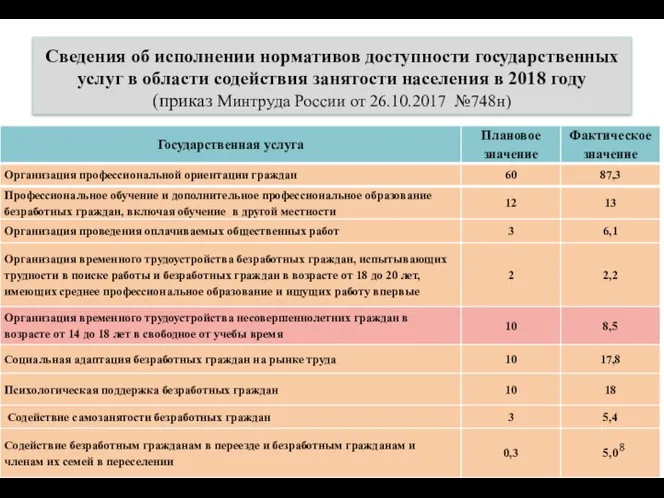 Сведения об исполнении нормативов доступности государственных услуг в области содействия занятости населения в 2018 году
(приказ Минтруда России от 26.10.2017 №748н)

| Государственная услуга | Плановое значение | Фактическое значение |
|---|---|---|
| Организация профессиональной ориентации граждан | 60 | 87,3 |
| Профессиональное обучение и дополнительное профессиональное образование безработных граждан, включая обучение в другой местности | 12 | 13 |
| Организация проведения оплачиваемых общественных работ | 3 | 6,1 |
| Организация временного трудоустройства безработных граждан, испытывающих трудности в поиске работы и безработных граждан в возрасте от 18 до 20 лет, имеющих среднее профессиональное образование и ищущих работу впервые | 2 | 2,2 |
| Организация временного трудоустройства несовершеннолетних граждан в возрасте от 14 до 18 лет в свободное от учебы время | 10 | 8,5 |
| Социальная адаптация безработных граждан на рынке труда | 10 | 17,8 |
| Психологическая поддержка безработных граждан | 10 | 18 |
| Содействие самозанятости безработных граждан | 3 | 5,4 |
| Содействие безработным гражданам в переезде и безработным гражданам и членам их семей в переселении | 0,3 | 5,0 |

8